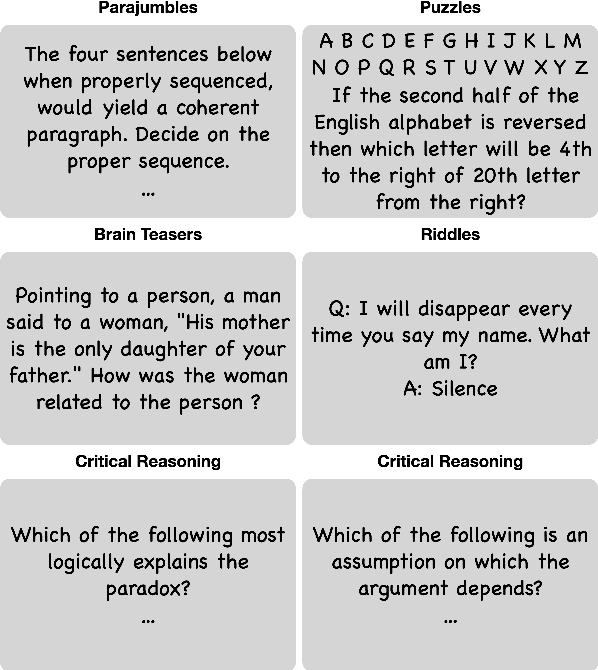 Parajumbles

The four sentences below when properly sequenced, would yield a coherent paragraph. Decide on the proper sequence.
...

Puzzles

A B C D E F G H I J K L M
N O P Q R S T U V W X Y Z
If the second half of the English alphabet is reversed then which letter will be 4th to the right of 20th letter from the right?

Brain Teasers

Pointing to a person, a man said to a woman, "His mother is the only daughter of your father." How was the woman related to the person ?

Riddles

Q: I will disappear every time you say my name. What am I?
A: Silence

Critical Reasoning

Which of the following most logically explains the paradox?
...

Critical Reasoning

Which of the following is an assumption on which the argument depends?
...